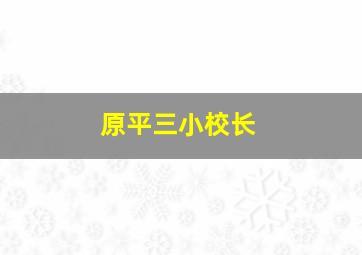 原平三小校长